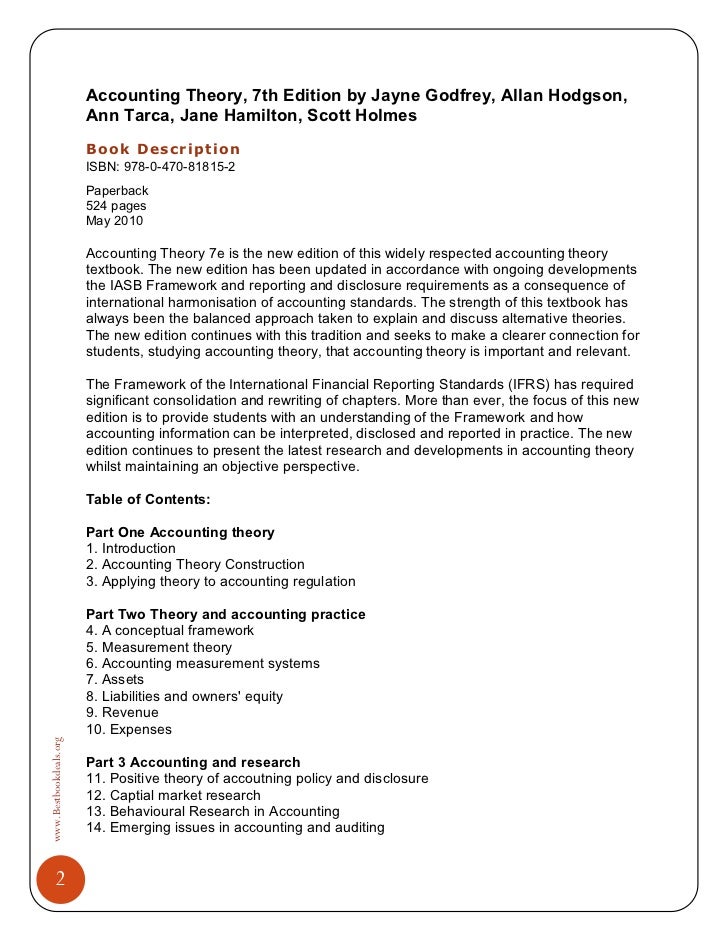 Accounting Theory, 7th Edition by Jayne Godfrey, Allan Hodgson, Ann Tarca, Jane Hamilton, Scott Holmes

Book Description
ISBN: 978-0-470-81815-2

Paperback
524 pages
May 2010

Accounting Theory 7e is the new edition of this widely respected accounting theory textbook. The new edition has been updated in accordance with ongoing developments the IASB Framework and reporting and disclosure requirements as a consequence of international harmonisation of accounting standards. The strength of this textbook has always been the balanced approach taken to explain and discuss alternative theories. The new edition continues with this tradition and seeks to make a clearer connection for students, studying accounting theory, that accounting theory is important and relevant.

The Framework of the International Financial Reporting Standards (IFRS) has required significant consolidation and rewriting of chapters. More than ever, the focus of this new edition is to provide students with an understanding of the Framework and how accounting information can be interpreted, disclosed and reported in practice. The new edition continues to present the latest research and developments in accounting theory whilst maintaining an objective perspective.

Table of Contents:

Part One Accounting theory
1. Introduction
2. Accounting Theory Construction
3. Applying theory to accounting regulation

Part Two Theory and accounting practice
4. A conceptual framework
5. Measurement theory
6. Accounting measurement systems
7. Assets
8. Liabilities and owners' equity
9. Revenue
10. Expenses

Part 3 Accounting and research
11. Positive theory of accoutning policy and disclosure
12. Captial market research
13. Behavioural Research in Accounting
14. Emerging issues in accounting and auditing

www.Bestbookdeals.org

2